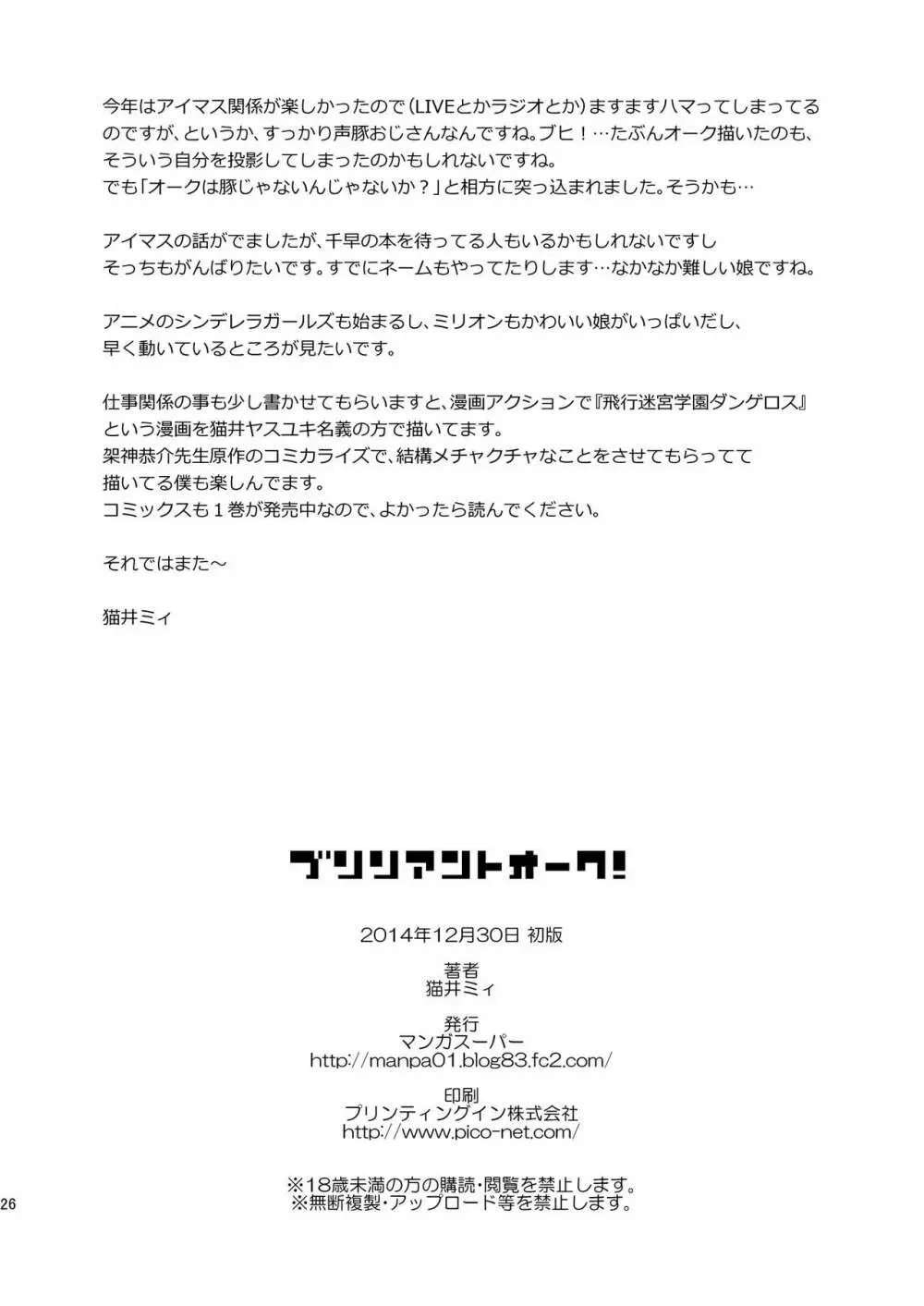 今年はアイマス関係が楽しかったので(LIVEとかラジオとか)ますますハマってしまってるのですが、というか、すっかり声豚おじさんなんですね。ブヒ！…たぶんオーク描いたのも、そういう自分を投影してしまったのかもしれないですね。
でも「オークは豚じゃないんじゃないか？」と相方に突っ込まれました。そうかも…

アイマスの話がでましたが、千早の本を待ってる人もいるかもしれないですし
そっちもがんばりたいです。すでにネームもやってたりします…なかなか難しい娘ですね。

アニメのシンデレラガールズも始まるし、ミリオンもかわいい娘がいっぱいだし、
早く動いているところが見たいです。

仕事関係の事も少し書かせてもらいますと、漫画アクションで『飛行迷宮学園ダンゲロス』という漫画を猫井ヤスユキ名義の方で描いてます。
架神恭介先生原作のコミカライズで、結構メチャクチャなことをさせてもらってて
描いてる僕も楽しんでます。
コミックスも１巻が発売中なので、よかったら読んでください。

それではまた～

猫井ミィ

ブリリアントオーク!

2014年12月30日 初版

著者
猫井ミィ

発行
マンガスーパー
http://manpa01.blog83.fc2.com/

印刷
プリンティングイン株式会社
http://www.pico-net.com/

※18歳未満の方の購読・閲覧を禁止します。
※無断複製・アップロード等を禁止します。

26